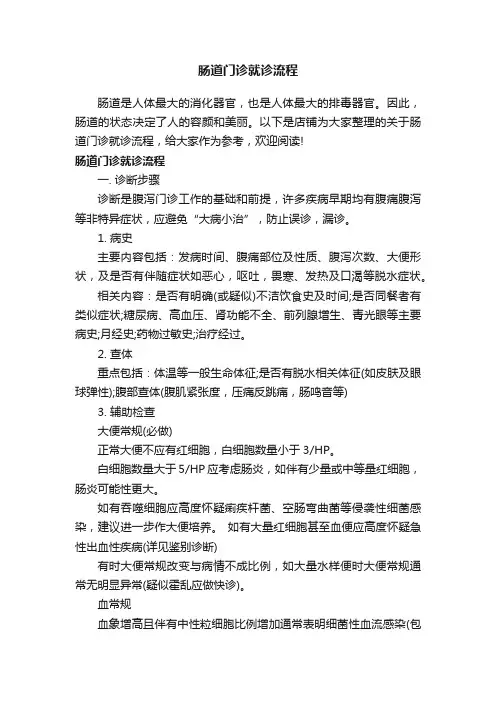 肠道门诊就诊流程

肠道是人体最大的消化器官，也是人体最大的排毒器官。因此，肠道的状态决定了人的容颜和美丽。以下是店铺为大家整理的关于肠道门诊就诊流程，给大家作为参考，欢迎阅读!

肠道门诊就诊流程

一. 诊断步骤

诊断是腹泻门诊工作的基础和前提，许多疾病早期均有腹痛腹泻等非特异症状，应避免“大病小治”，防止误诊，漏诊。

1. 病史

主要内容包括：发病时间、腹痛部位及性质、腹泻次数、大便形状，及是否有伴随症状如恶心，呕吐，畏寒、发热及口渴等脱水症状。

相关内容：是否有明确(或疑似)不洁饮食史及时间;是否同餐者有类似症状;糖尿病、高血压、肾功能不全、前列腺增生、青光眼等主要病史;月经史;药物过敏史;治疗经过。

2. 查体

重点包括：体温等一般生命体征;是否有脱水相关体征(如皮肤及眼球弹性);腹部查体(腹肌紧张度，压痛反跳痛，肠鸣音等)

3. 辅助检查

大便常规(必做)

正常大便不应有红细胞，白细胞数量小于 3/HP。

白细胞数量大于 5/HP 应考虑肠炎，如伴有少量或中等量红细胞，肠炎可能性更大。

如有吞噬细胞应高度怀疑痢疾杆菌、空肠弯曲菌等侵袭性细菌感染，建议进一步作大便培养。 如有大量红细胞甚至血便应高度怀疑急性出血性疾病(详见鉴别诊断)

有时大便常规改变与病情不成比例，如大量水样便时大便常规通常无明显异常(疑似霍乱应做快诊)。

血常规

血象增高且伴有中性粒细胞比例增加通常表明细菌性血流感染(包